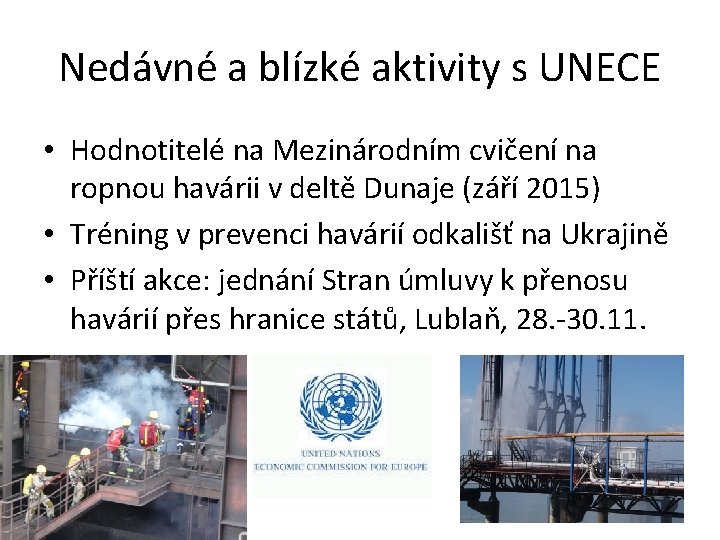 Nedávné a blízké aktivity s UNECE

• Hodnotitelé na Mezinárodním cvičení na ropnou havárii v deltě Dunaje (září 2015)
• Tréning v prevenci havárií odkališť na Ukrajině
• Příští akce: jednání Stran úmluvy k přenosu havárií přes hranice států, Lublaň, 28.-30.11.

UNITED NATIONS
ECONOMIC COMMISSION FOR EUROPE